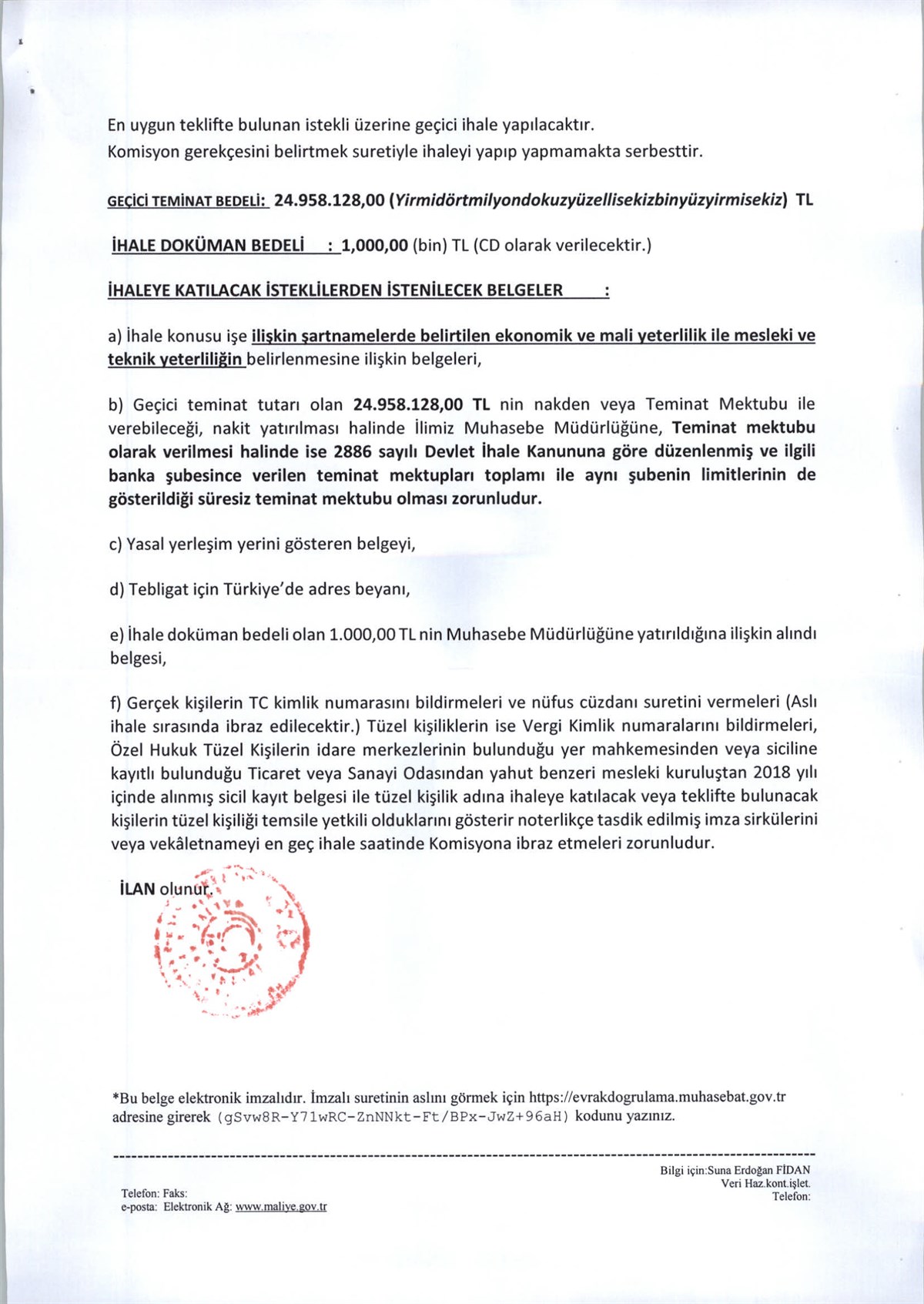 En uygun teklifte bulunan istekli üzerine geçici ihale yapılacaktır.
Komisyon gerekçesini belirtmek suretiyle ihaleyi yapıp yapmamakta serbesttir.

GEÇİCİ TEMİNAT BEDELİ: 24.958.128,00 (Yirmidörtmilyondokuzyüzellisekizbinyüzyirmisekiz) TL

İHALE DOKÜMAN BEDELİ : 1,000,00 (bin) TL (CD olarak verilecektir.)

İHALEYE KATILACAK İSTEKLİLERDEN İSTENİLECEK BELGELER :

a) İhale konusu işe ilişkin şartnamelerde belirtilen ekonomik ve mali yeterlilik ile mesleki ve teknik yeterliliğin belirlenmesine ilişkin belgeleri,

b) Geçici teminat tutarı olan 24.958.128,00 TL nin nakden veya Teminat Mektubu ile verebileceği, nakit yatırılması halinde İlimiz Muhasebe Müdürlüğüne, Teminat mektubu olarak verilmesi halinde ise 2886 sayılı Devlet İhale Kanununa göre düzenlenmiş ve ilgili banka şubesince verilen teminat mektupları toplamı ile aynı şubenin limitlerinin de gösterildiği süresiz teminat mektubu olması zorunludur.

c) Yasal yerleşim yerini gösteren belgeyi,

d) Tebligat için Türkiye'de adres beyanı,

e) İhale doküman bedeli olan 1.000,00 TL nin Muhasebe Müdürlüğüne yatırıldığına ilişkin alındı belgesi,

f) Gerçek kişilerin TC kimlik numarasını bildirmeleri ve nüfus cüzdanı suretini vermeleri (Aslı ihale sırasında ibraz edilecektir.) Tüzel kişiliklerin ise Vergi Kimlik numaralarını bildirmeleri, Özel Hukuk Tüzel Kişilerin idare merkezlerinin bulunduğu yer mahkemesinden veya siciline kayıtlı bulunduğu Ticaret veya Sanayi Odasından yahut benzeri mesleki kuruluştan 2018 yılı içinde alınmış sicil kayıt belgesi ile tüzel kişilik adına ihaleye katılacak veya teklifte bulunacak kişilerin tüzel kişiliği temsile yetkili olduklarını gösterir noterlikçe tasdik edilmiş imza sirkülerini veya vekâletnameyi en geç ihale saatinde Komisyona ibraz etmeleri zorunludur.

İLAN olunur.

*Bu belge elektronik imzalıdır. İmzalı suretinin aslını görmek için https://evrakdogrulama.muhasebat.gov.tr adresine girerek (gSvw8R-Y71wRC-ZnNNkt-Ft/BPx-JwZ+96aH) kodunu yazınız.

Telefon: Faks:
e-posta: Elektronik Ağ: www.maliye.gov.tr

Bilgi için:Suna Erdoğan FİDAN
Veri Haz.kont.işlet.
Telefon: